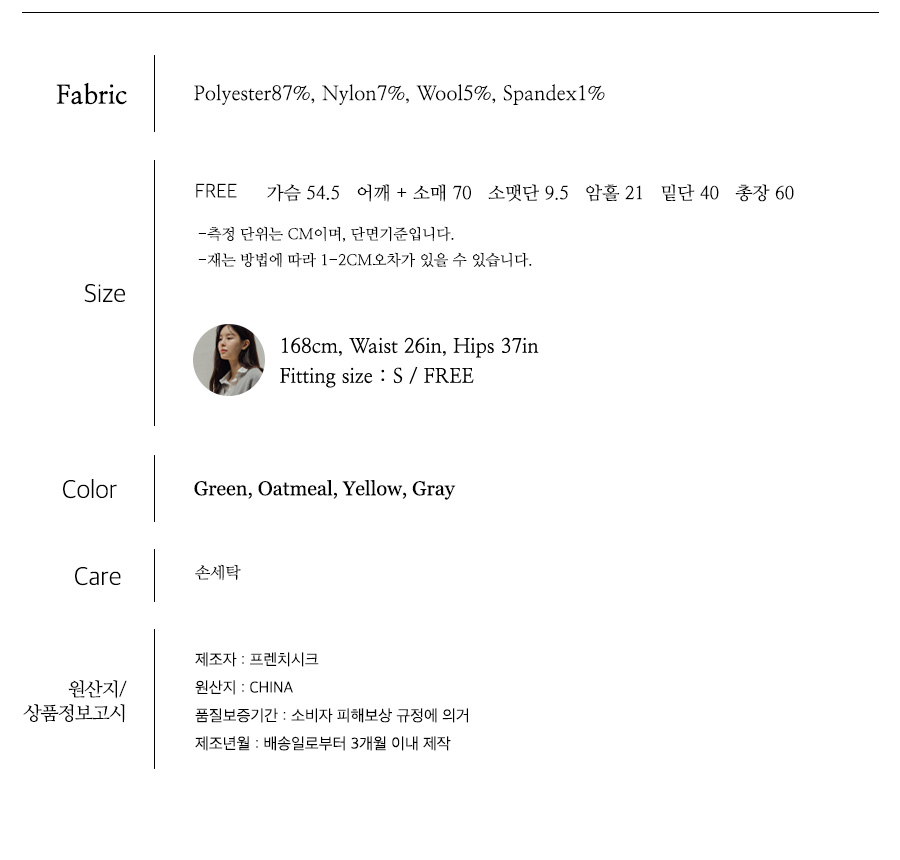 Fabric

Polyester87%, Nylon7%, Wool5%, Spandex1%

Size

FREE 가슴 54.5 어깨 + 소매 70 소맷단 9.5 암홀 21 밑단 40 총장 60

-측정 단위는 CM이며, 단면기준입니다.
-재는 방법에 따라 1-2CM오차가 있을 수 있습니다.

168cm, Waist 26in, Hips 37in
Fitting size : S / FREE

Color

Green, Oatmeal, Yellow, Gray

Care

손세탁

원산지/
상품정보고시

제조자 : 프렌치시크
원산지 : CHINA
품질보증기간 : 소비자 피해보상 규정에 의거
제조년월 : 배송일로부터 3개월 이내 제작